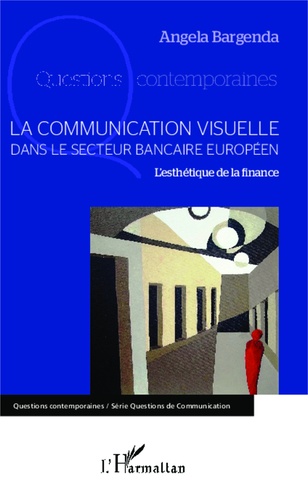 Angela Bargenda

Questions contemporaines

LA COMMUNICATION VISUELLE
DANS LE SECTEUR BANCAIRE EUROPÉEN

L'esthétique de la finance

Questions contemporaines / Série Questions de Communication

L'Harmattan